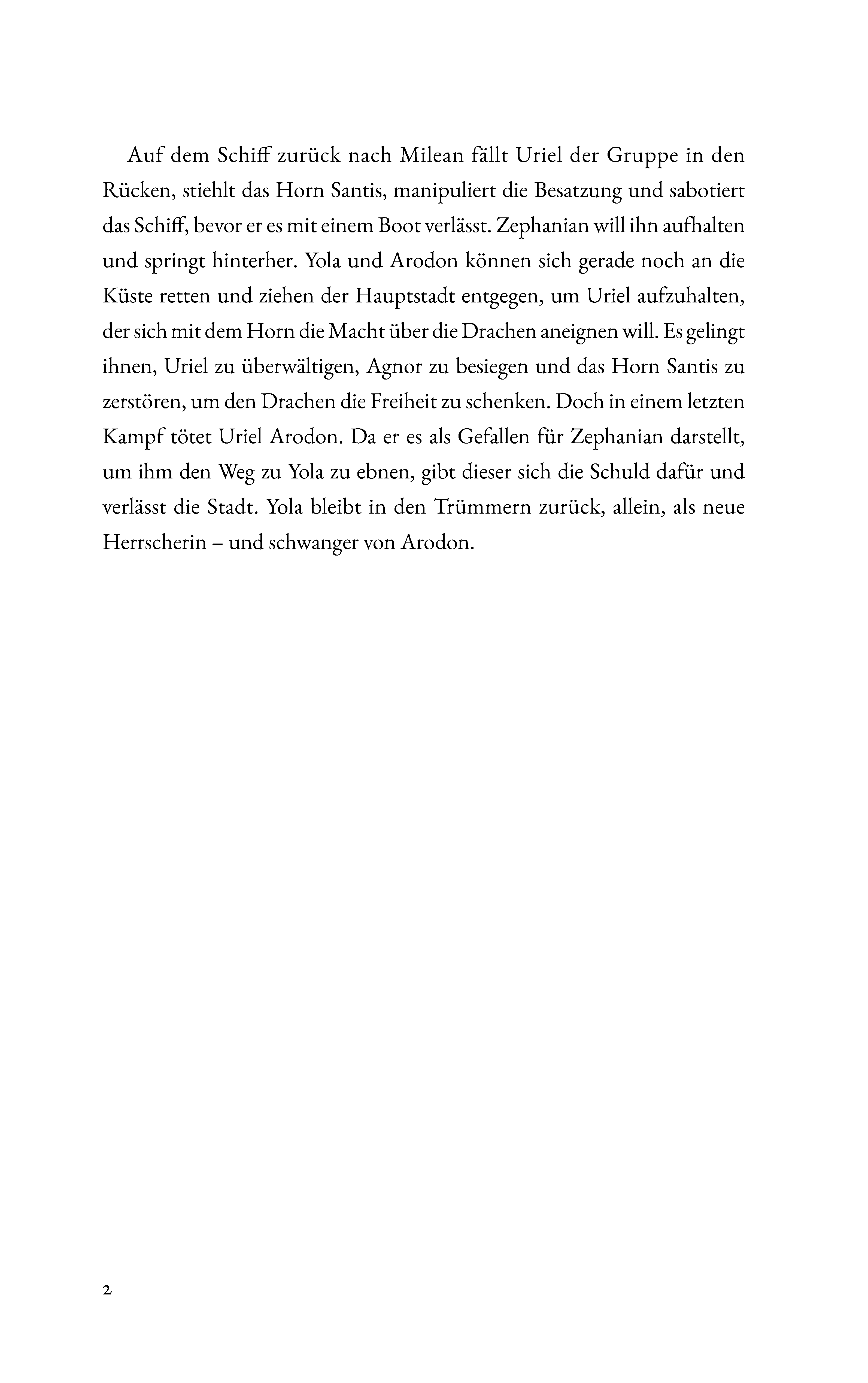 Auf dem Schiff zurück nach Milean fällt Uriel der Gruppe in den Rücken, stiehlt das Horn Santis, manipuliert die Besatzung und sabotiert das Schiff, bevor er es mit einem Boot verlässt. Zephanian will ihn aufhalten und springt hinterher. Yola und Arodon können sich gerade noch an die Küste retten und ziehen der Hauptstadt entgegen, um Uriel aufzuhalten, der sich mit dem Horn die Macht über die Drachen aneignen will. Es gelingt ihnen, Uriel zu überwältigen, Agnor zu besiegen und das Horn Santis zu zerstören, um den Drachen die Freiheit zu schenken. Doch in einem letzten Kampf tötet Uriel Arodon. Da er es als Gefallen für Zephanian darstellt, um ihm den Weg zu Yola zu ebnen, gibt dieser sich die Schuld dafür und verlässt die Stadt. Yola bleibt in den Trümmern zurück, allein, als neue Herrscherin – und schwanger von Arodon.

2